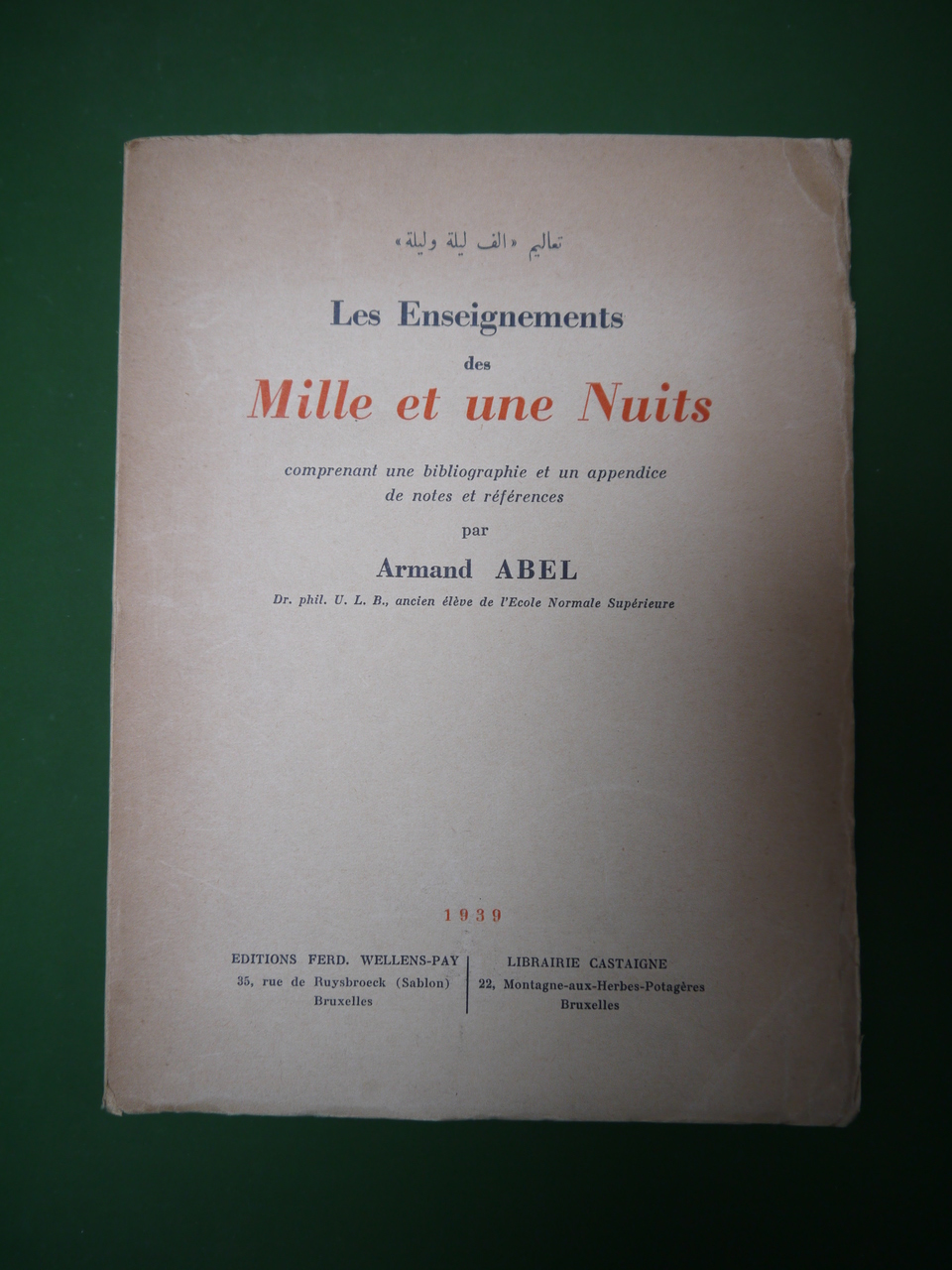 تعاليم «الف ليلة وليلة»

Les Enseignements
des
Mille et une Nuits

comprenant une bibliographie et un appendice de notes et références
par
Armand ABEL
Dr. phil. U. L. B., ancien élève de l'Ecole Normale Supérieure

1939

EDITIONS FERD. WELLENS-PAY
35, rue de Ruysbroeck (Sablon)
Bruxelles

LIBRAIRIE CASTAIGNE
22, Montagne-aux-Herbes-Potagères
Bruxelles